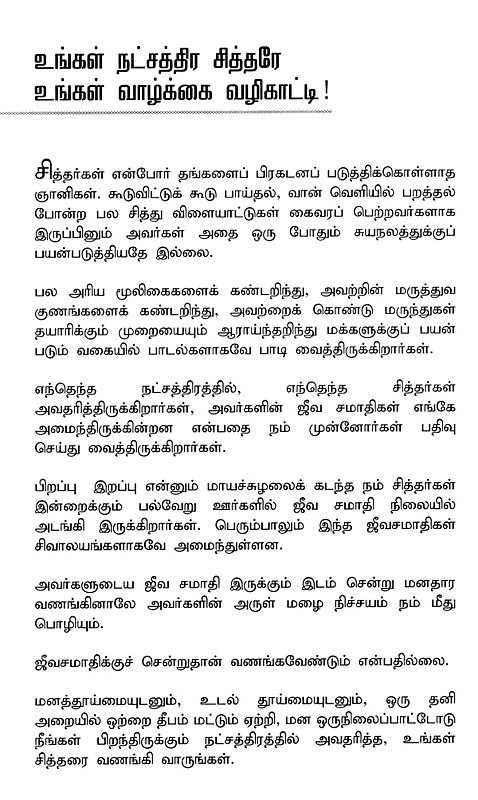 உங்கள் நட்சத்திர சித்தரே உங்கள் வாழ்க்கை வழிகாட்டி!

சித்தர்கள் என்போர் தங்களைப் பிரகடனப் படுத்திக்கொள்ளாத ஞானிகள். கூடுவிட்டுக் கூடு பாய்தல், வான் வெளியில் பறத்தல் போன்ற பல சித்து விளையாட்டுகள் கைவரப் பெற்றவர்களாக இருப்பினும் அவர்கள் அதை ஒரு போதும் சுயநலத்துக்குப் பயன்படுத்தியதே இல்லை.

பல அரிய மூலிகைகளைக் கண்டறிந்து, அவற்றின் மருத்துவ குணங்களைக் கண்டறிந்து, அவற்றைக் கொண்டு மருந்துகள் தயாரிக்கும் முறையையும் ஆராய்ந்தறிந்து மக்களுக்குப் பயன் படும் வகையில் பாடல்களாகவே பாடி வைத்திருக்கிறார்கள்.

எந்தெந்த நட்சத்திரத்தில், எந்தெந்த சித்தர்கள் அவதரித்திருக்கிறார்கள், அவர்களின் ஜீவ சமாதிகள் எங்கே அமைந்திருக்கின்றன என்பதை நம் முன்னோர்கள் பதிவு செய்து வைத்திருக்கிறார்கள்.

பிறப்பு இறப்பு என்னும் மாயச்சுழலைக் கடந்த நம் சித்தர்கள் இன்றைக்கும் பல்வேறு ஊர்களில் ஜீவ சமாதி நிலையில் அடங்கி இருக்கிறார்கள். பெரும்பாலும் இந்த ஜீவசமாதிகள் சிவாலயங்களாகவே அமைந்துள்ளன.

அவர்களுடைய ஜீவ சமாதி இருக்கும் இடம் சென்று மனதார வணங்கினாலே அவர்களின் அருள் மழை நிச்சயம் நம் மீது பொழியும்.

ஜீவசமாதிக்குச் சென்றுதான் வணங்கவேண்டும் என்பதில்லை.

மனத்தூய்மையுடனும், உடல் தூய்மையுடனும், ஒரு தனி அறையில் ஒற்றை தீபம் மட்டும் ஏற்றி, மன ஒருநிலைப்பாட்டோடு நீங்கள் பிறந்திருக்கும் நட்சத்திரத்தில் அவதரித்த, உங்கள் சித்தரை வணங்கி வாருங்கள்.